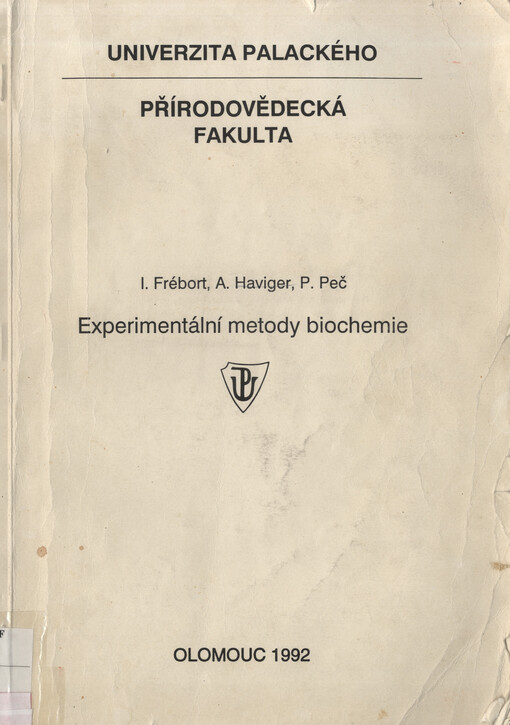 UNIVERZITA PALACKÉHO

PŘÍRODOVĚDECKÁ FAKULTA

I. Frébort, A. Haviger, P. Peč

Experimentální metody biochemie

UP

OLOMOUC 1992